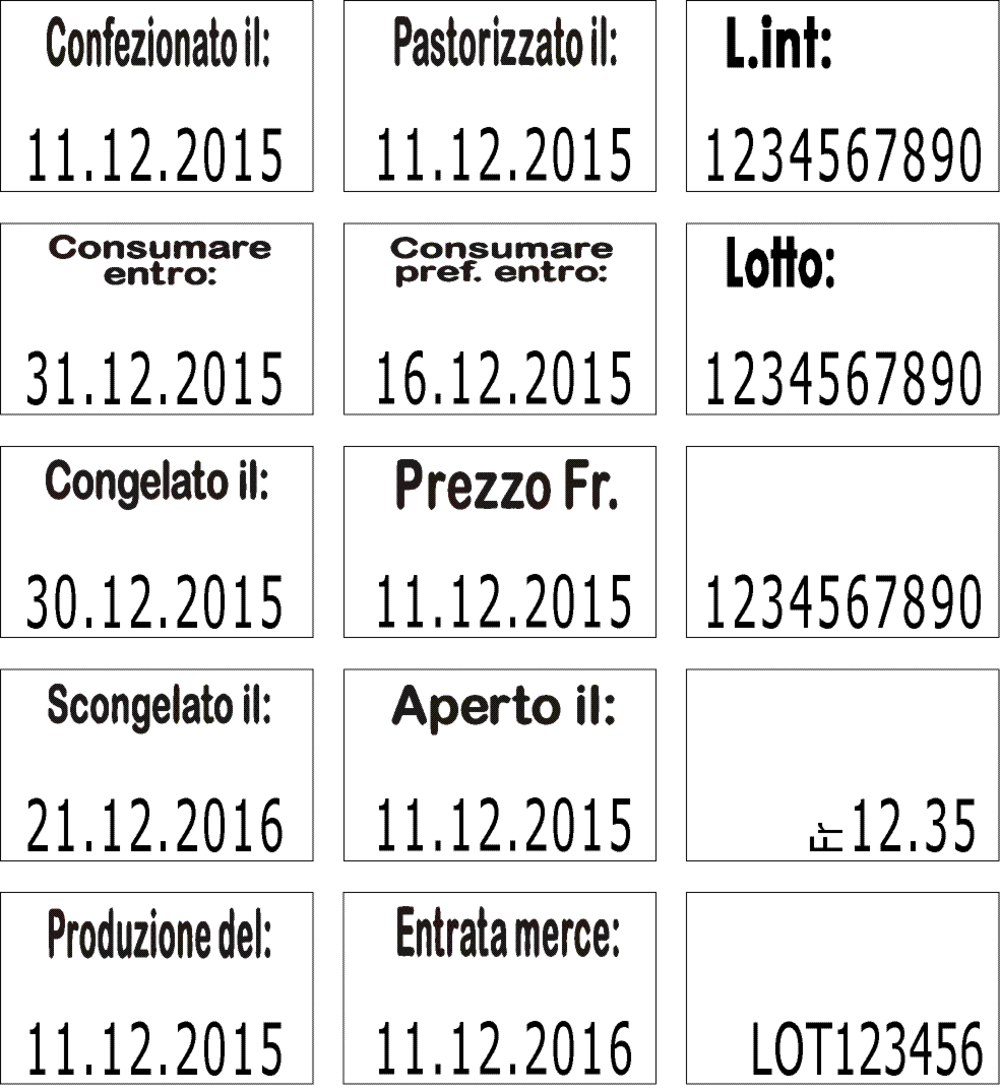 Confezionato il:
11.12.2015

Pastorizzato il:
11.12.2015

L.int:
1234567890

Consumare entro:
31.12.2015

Consumare pref. entro:
16.12.2015

Lotto:
1234567890

Congelato il:
30.12.2015

Prezzo Fr.
11.12.2015

1234567890

Scongelato il:
21.12.2016

Aperto il:
11.12.2015

Fr 12.35

Produzione del:
11.12.2015

Entrata merce:
11.12.2016

LOT123456